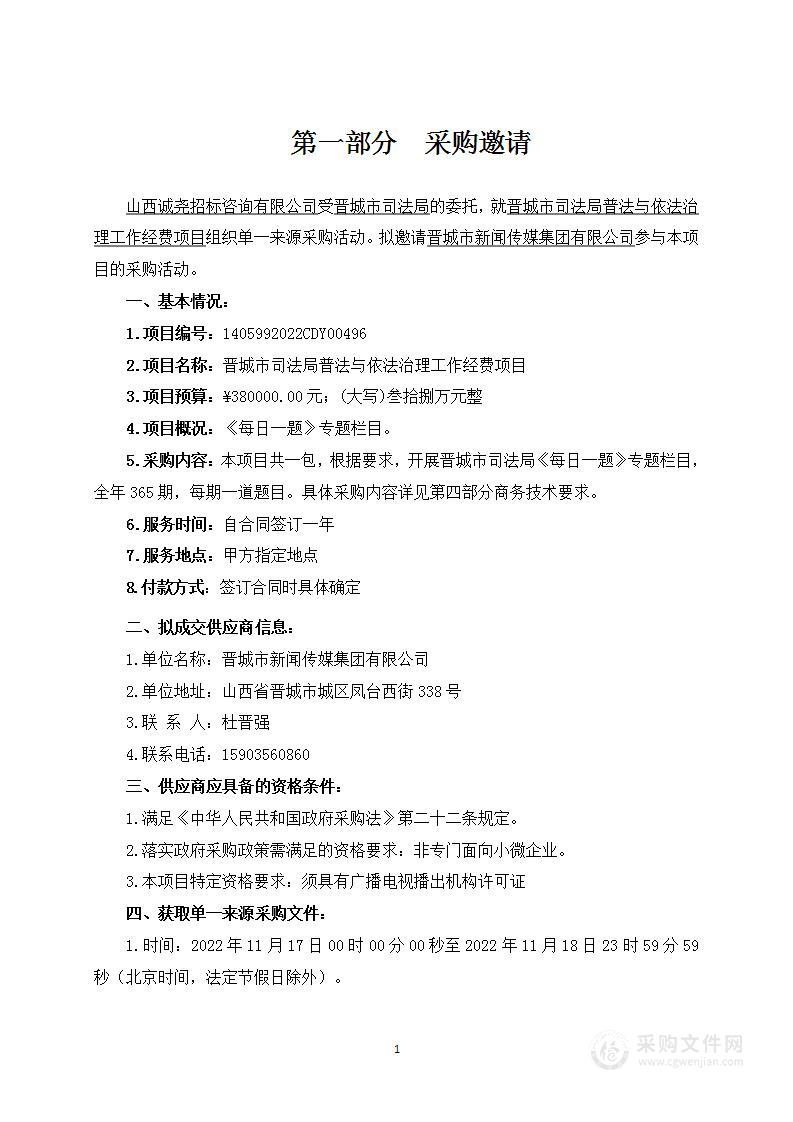 第一部分 采购邀请

山西诚尧招标咨询有限公司受晋城市司法局的委托，就晋城市司法局普法与依法治理工作经费项目组织单一来源采购活动。拟邀请晋城市新闻传媒集团有限公司参与本项目的采购活动。

一、基本情况：

1.项目编号：1405992022CDY00496

2.项目名称：晋城市司法局普法与依法治理工作经费项目

3.项目预算：¥380000.00元；（大写）叁拾捌万元整

4.项目概况：《每日一题》专题栏目。

5.采购内容：本项目共一包，根据要求，开展晋城市司法局《每日一题》专题栏目，全年365期，每期一道题目。具体采购内容详见第四部分商务技术要求。

6.服务时间：自合同签订一年

7.服务地点：甲方指定地点

8.付款方式：签订合同时具体确定

二、拟成交供应商信息：

1.单位名称：晋城市新闻传媒集团有限公司

2.单位地址：山西省晋城市城区凤台西街338号

3.联 系 人：杜晋强

4.联系电话：15903560860

三、供应商应具备的资格条件：

1.满足《中华人民共和国政府采购法》第二十二条规定。

2.落实政府采购政策需满足的资格要求：非专门面向小微企业。

3.本项目特定资格要求：须具有广播电视播出机构许可证

四、获取单一来源采购文件：

1.时间：2022年11月17日00时00分00秒至2022年11月18日23时59分59秒（北京时间，法定节假日除外）。

1

采购文件网
www.cgwenjian.com